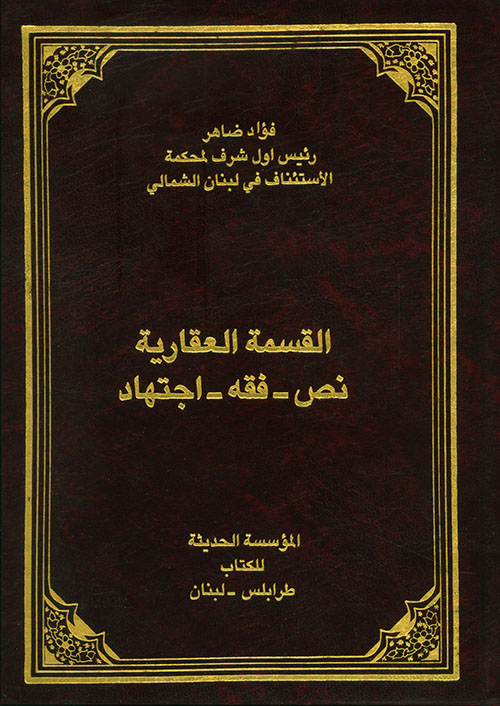 فؤاد ضاهر
رئيس اول شرف لمحكمة
الأستئناف في لبنان الشمالي

القسمة العقارية
نص - فقه - اجتهاد

المؤسسة الحديثة
للكتاب
طرابلس - لبنان